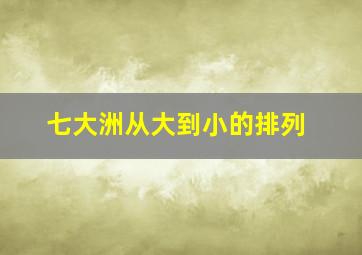 七大洲从大到小的排列